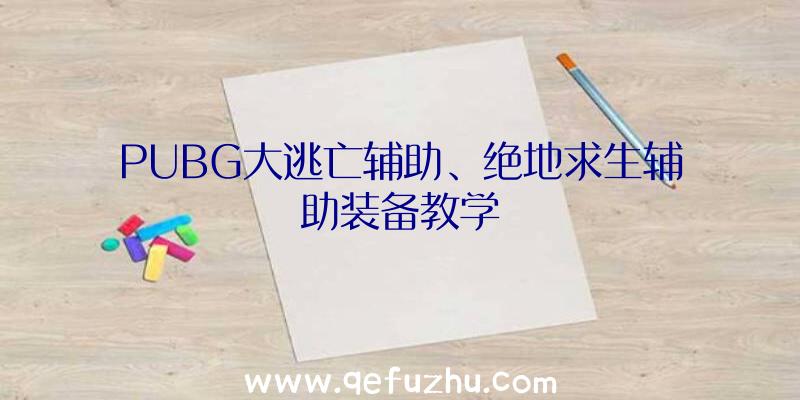 PUBG大逃亡辅助、绝地求生辅助装备教学

www.qefuzhu.com